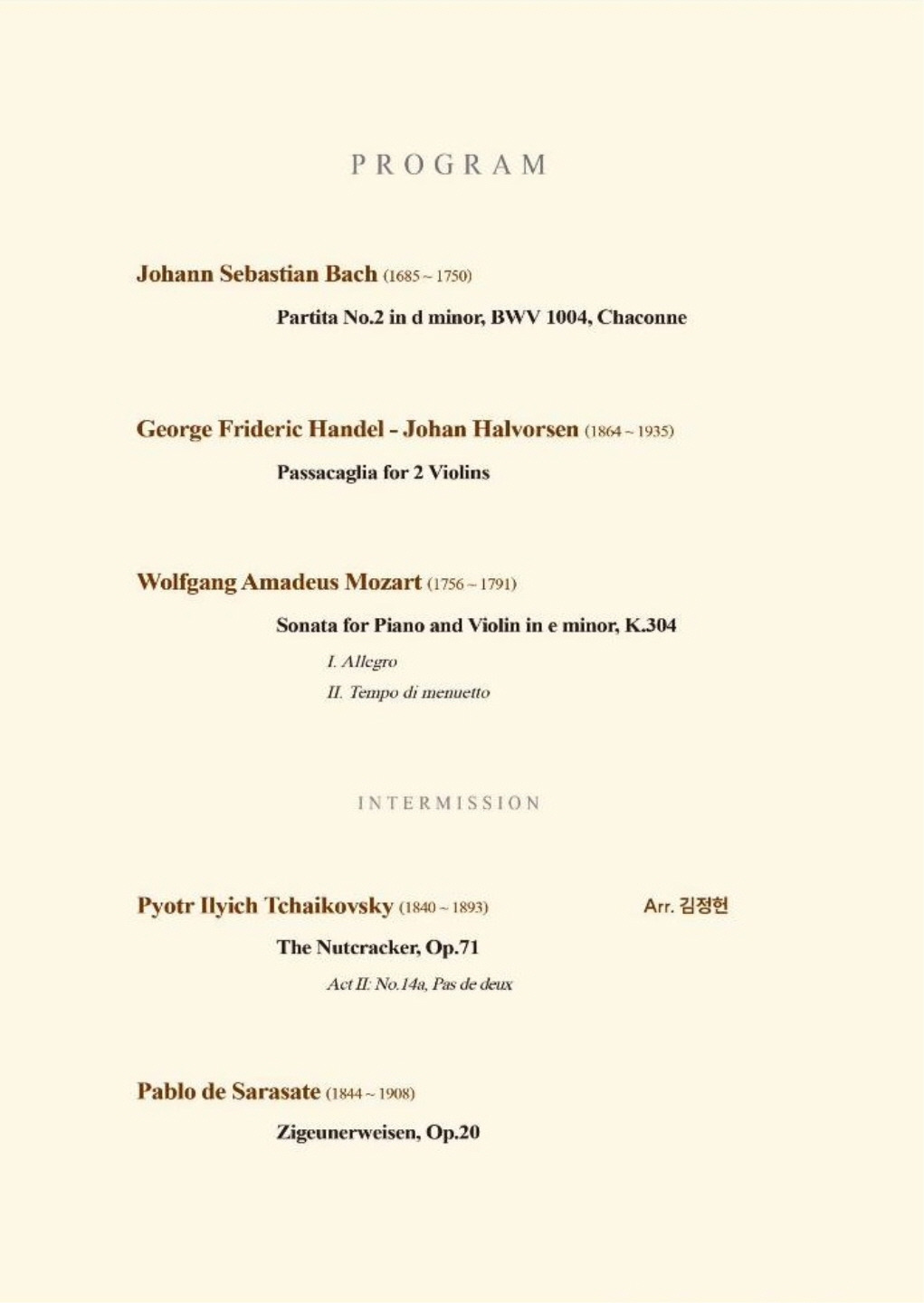 PROGRAM

Johann Sebastian Bach (1685 ~ 1750)

Partita No.2 in d minor, BWV 1004, Chaconne

George Frideric Handel - Johan Halvorsen (1864 ~ 1935)

Passacaglia for 2 Violins

Wolfgang Amadeus Mozart (1756 ~ 1791)

Sonata for Piano and Violin in e minor, K.304

I. Allegro

II. Tempo di menuetto

INTERMISSION

Pyotr Ilyich Tchaikovsky (1840 ~ 1893)

Arr. 김정현

The Nutcracker, Op.71

Act II: No.14a, Pas de deux

Pablo de Sarasate (1844 ~ 1908)

Zigeunerweisen, Op.20